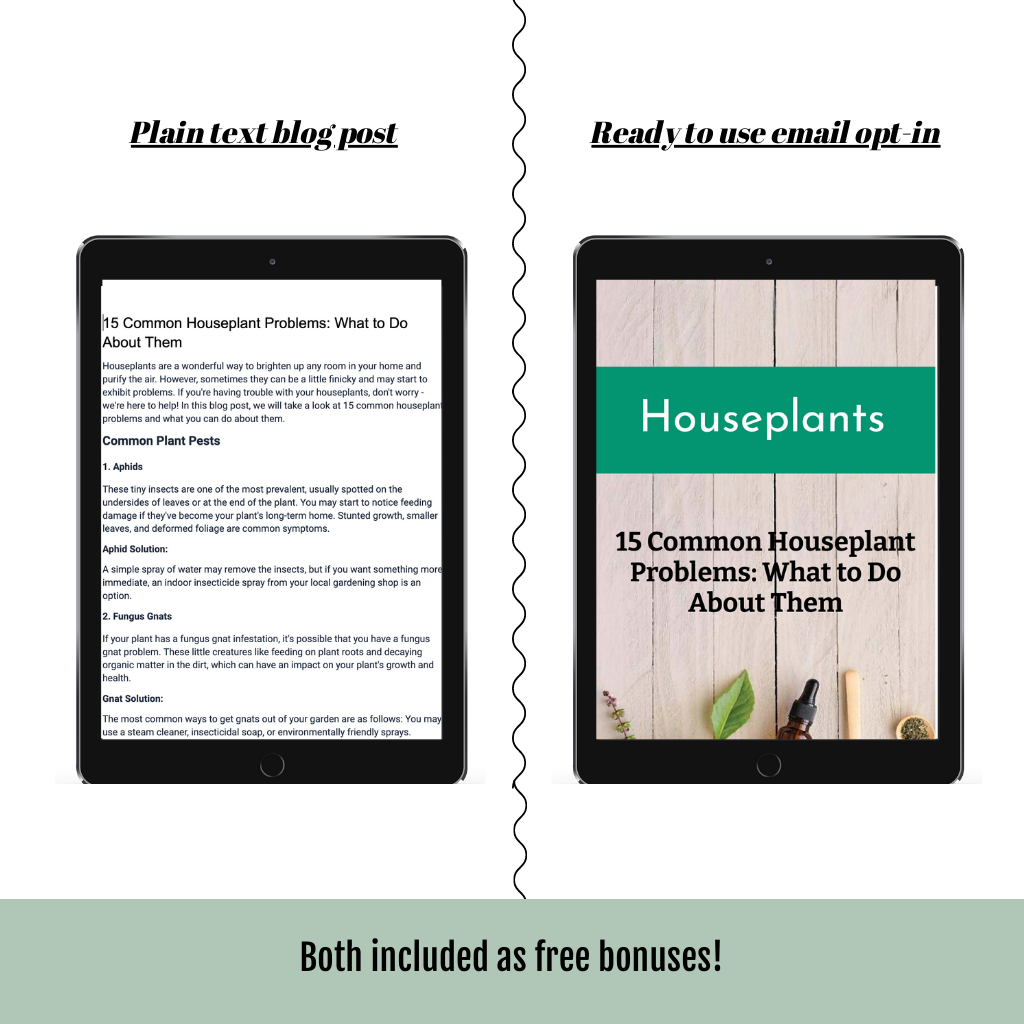 Plain text blog post

15 Common Houseplant Problems: What to Do About Them

Houseplants are a wonderful way to brighten up any room in your home and purify the air. However, sometimes they can be a little finicky and may start to exhibit problems. If you're having trouble with your houseplants, don't worry - we're here to help! In this blog post, we will take a look at 15 common houseplant problems and what you can do about them.

Common Plant Pests

1. Aphids

These tiny insects are one of the most prevalent, usually spotted on the undersides of leaves or at the end of the plant. You may start to notice feeding damage if they've become your plant's long-term home. Stunted growth, smaller leaves, and deformed foliage are common symptoms.

Aphid Solution:

A simple spray of water may remove the insects, but if you want something more immediate, an indoor insecticide spray from your local gardening shop is an option.

2. Fungus Gnats

If your plant has a fungus gnat infestation, it's possible that you have a fungus gnat problem. These little creatures like feeding on plant roots and decaying organic matter in the dirt, which can have an impact on your plant's growth and health.

Gnat Solution:

The most common ways to get gnats out of your garden are as follows: You may use a steam cleaner, insecticidal soap, or environmentally friendly sprays.

Ready to use email opt-in

Houseplants

15 Common Houseplant Problems: What to Do About Them

Both included as free bonuses!